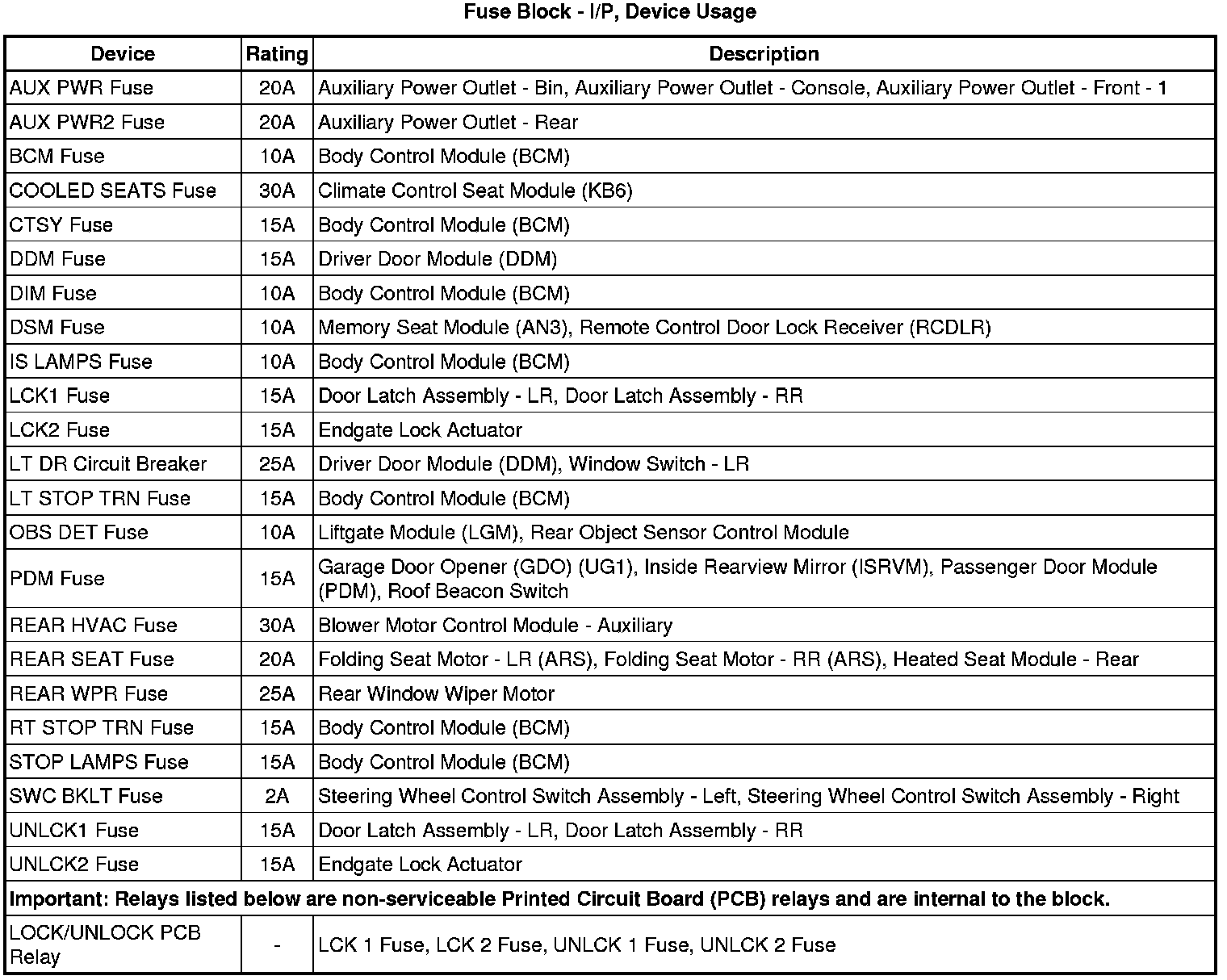 Fuse Block - I/P, Device Usage

| Device | Rating | Description |
|---|---|---|
| AUX PWR Fuse | 20A | Auxiliary Power Outlet - Bin, Auxiliary Power Outlet - Console, Auxiliary Power Outlet - Front - 1 |
| AUX PWR2 Fuse | 20A | Auxiliary Power Outlet - Rear |
| BCM Fuse | 10A | Body Control Module (BCM) |
| COOLED SEATS Fuse | 30A | Climate Control Seat Module (KB6) |
| CTSY Fuse | 15A | Body Control Module (BCM) |
| DDM Fuse | 15A | Driver Door Module (DDM) |
| DIM Fuse | 10A | Body Control Module (BCM) |
| DSM Fuse | 10A | Memory Seat Module (AN3), Remote Control Door Lock Receiver (RCDLR) |
| IS LAMPS Fuse | 10A | Body Control Module (BCM) |
| LCK1 Fuse | 15A | Door Latch Assembly - LR, Door Latch Assembly - RR |
| LCK2 Fuse | 15A | Endgate Lock Actuator |
| LT DR Circuit Breaker | 25A | Driver Door Module (DDM), Window Switch - LR |
| LT STOP TRN Fuse | 15A | Body Control Module (BCM) |
| OBS DET Fuse | 10A | Liftgate Module (LGM), Rear Object Sensor Control Module |
| PDM Fuse | 15A | Garage Door Opener (GDO) (UG1), Inside Rearview Mirror (ISRVM), Passenger Door Module (PDM), Roof Beacon Switch |
| REAR HVAC Fuse | 30A | Blower Motor Control Module - Auxiliary |
| REAR SEAT Fuse | 20A | Folding Seat Motor - LR (ARS), Folding Seat Motor - RR (ARS), Heated Seat Module - Rear |
| REAR WPR Fuse | 25A | Rear Window Wiper Motor |
| RT STOP TRN Fuse | 15A | Body Control Module (BCM) |
| STOP LAMPS Fuse | 15A | Body Control Module (BCM) |
| SWC BKLT Fuse | 2A | Steering Wheel Control Switch Assembly - Left, Steering Wheel Control Switch Assembly - Right |
| UNLCK1 Fuse | 15A | Door Latch Assembly - LR, Door Latch Assembly - RR |
| UNLCK2 Fuse | 15A | Endgate Lock Actuator |
| Important: Relays listed below are non-serviceable Printed Circuit Board (PCB) relays and are internal to the block. | | |
| LOCK/UNLOCK PCB Relay | - | LCK 1 Fuse, LCK 2 Fuse, UNLCK 1 Fuse, UNLCK 2 Fuse |